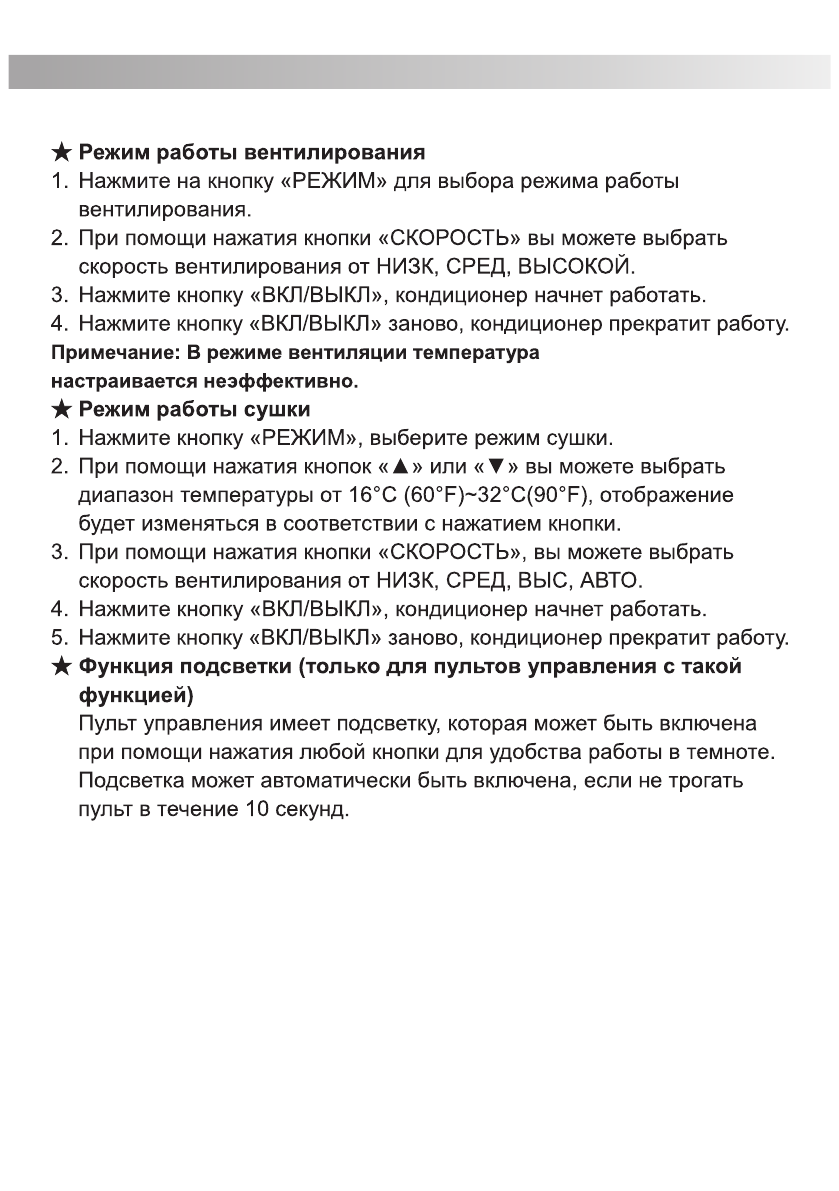 ★ Режим работы вентилирования
1. Нажмите на кнопку «РЕЖИМ» для выбора режима работы вентилирования.
2. При помощи нажатия кнопки «СКОРОСТЬ» вы можете выбрать скорость вентилирования от НИЗК, СРЕД, ВЫСОКОЙ.
3. Нажмите кнопку «ВКЛ/ВЫКЛ», кондиционер начнет работать.
4. Нажмите кнопку «ВКЛ/ВЫКЛ» заново, кондиционер прекратит работу.
Примечание: В режиме вентиляции температура настраивается неэффективно.
★ Режим работы сушки
1. Нажмите кнопку «РЕЖИМ», выберите режим сушки.
2. При помощи нажатия кнопок «▲» или «▼» вы можете выбрать диапазон температуры от 16°C (60°F)~32°C(90°F), отображение будет изменяться в соответствии с нажатием кнопки.
3. При помощи нажатия кнопки «СКОРОСТЬ», вы можете выбрать скорость вентилирования от НИЗК, СРЕД, ВЫС, АВТО.
4. Нажмите кнопку «ВКЛ/ВЫКЛ», кондиционер начнет работать.
5. Нажмите кнопку «ВКЛ/ВЫКЛ» заново, кондиционер прекратит работу.
★ Функция подсветки (только для пультов управления с такой функцией)
Пульт управления имеет подсветку, которая может быть включена при помощи нажатия любой кнопки для удобства работы в темноте. Подсветка может автоматически быть включена, если не трогать пульт в течение 10 секунд.